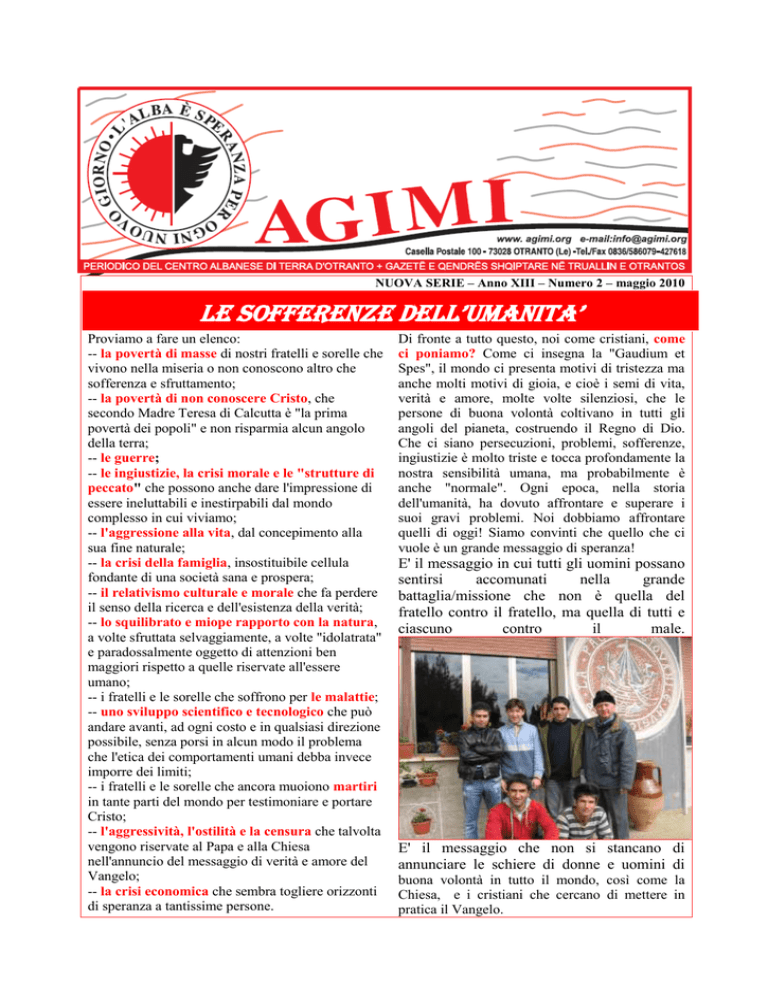 L'ALBA È SPERANZA PER OGNI NUOVO GIORNO

AGIMI

www. agimi.org e-mail:info@agimi.org

Casella Postale 100 • 73028 OTRANTO (Le) •Tel./Fax 0836/586079–427618

PERIODICO DEL CENTRO ALBANESE DI TERRA D'OTRANTO + GAZETË E QENDRËS SHQIPTARE NË TRUALLIN E OTRANTOS

NUOVA SERIE – Anno XIII – Numero 2 – maggio 2010

LE SOFFERENZE DELL'UMANITA'

Proviamo a fare un elenco:
-- la povertà di masse di nostri fratelli e sorelle che vivono nella miseria o non conoscono altro che sofferenza e sfruttamento;
-- la povertà di non conoscere Cristo, che secondo Madre Teresa di Calcutta è "la prima povertà dei popoli" e non risparmia alcun angolo della terra;
-- le guerre;
-- le ingiustizie, la crisi morale e le "strutture di peccato" che possono anche dare l'impressione di essere ineluttabili e inestirpabili dal mondo complesso in cui viviamo;
-- l'aggressione alla vita, dal concepimento alla sua fine naturale;
-- la crisi della famiglia, insostituibile cellula fondante di una società sana e prospera;
-- il relativismo culturale e morale che fa perdere il senso della ricerca e dell'esistenza della verità;
-- lo squilibrato e miope rapporto con la natura, a volte sfruttata selvaggiamente, a volte "idolatrata" e paradossalmente oggetto di attenzioni ben maggiori rispetto a quelle riservate all'essere umano;
-- i fratelli e le sorelle che soffrono per le malattie;
-- uno sviluppo scientifico e tecnologico che può andare avanti, ad ogni costo e in qualsiasi direzione possibile, senza porsi in alcun modo il problema che l'etica dei comportamenti umani debba invece imporre dei limiti;
-- i fratelli e le sorelle che ancora muoiono martiri in tante parti del mondo per testimoniare e portare Cristo;
-- l'aggressività, l'ostilità e la censura che talvolta vengono riservate al Papa e alla Chiesa nell'annuncio del messaggio di verità e amore del Vangelo;
-- la crisi economica che sembra togliere orizzonti di speranza a tantissime persone.

Di fronte a tutto questo, noi come cristiani, come ci poniamo? Come ci insegna la "Gaudium et Spes", il mondo ci presenta motivi di tristezza ma anche molti motivi di gioia, e cioè i semi di vita, verità e amore, molte volte silenziosi, che le persone di buona volontà coltivano in tutti gli angoli del pianeta, costruendo il Regno di Dio. Che ci siano persecuzioni, problemi, sofferenze, ingiustizie è molto triste e tocca profondamente la nostra sensibilità umana, ma probabilmente è anche "normale". Ogni epoca, nella storia dell'umanità, ha dovuto affrontare e superare i suoi gravi problemi. Noi dobbiamo affrontare quelli di oggi! Siamo convinti che quello che ci vuole è un grande messaggio di speranza!

E' il messaggio in cui tutti gli uomini possano sentirsi accomunati nella grande battaglia/missione che non è quella del fratello contro il fratello, ma quella di tutti e ciascuno contro il male.

E' il messaggio che non si stancano di annunciare le schiere di donne e uomini di buona volontà in tutto il mondo, così come la Chiesa, e i cristiani che cercano di mettere in pratica il Vangelo.